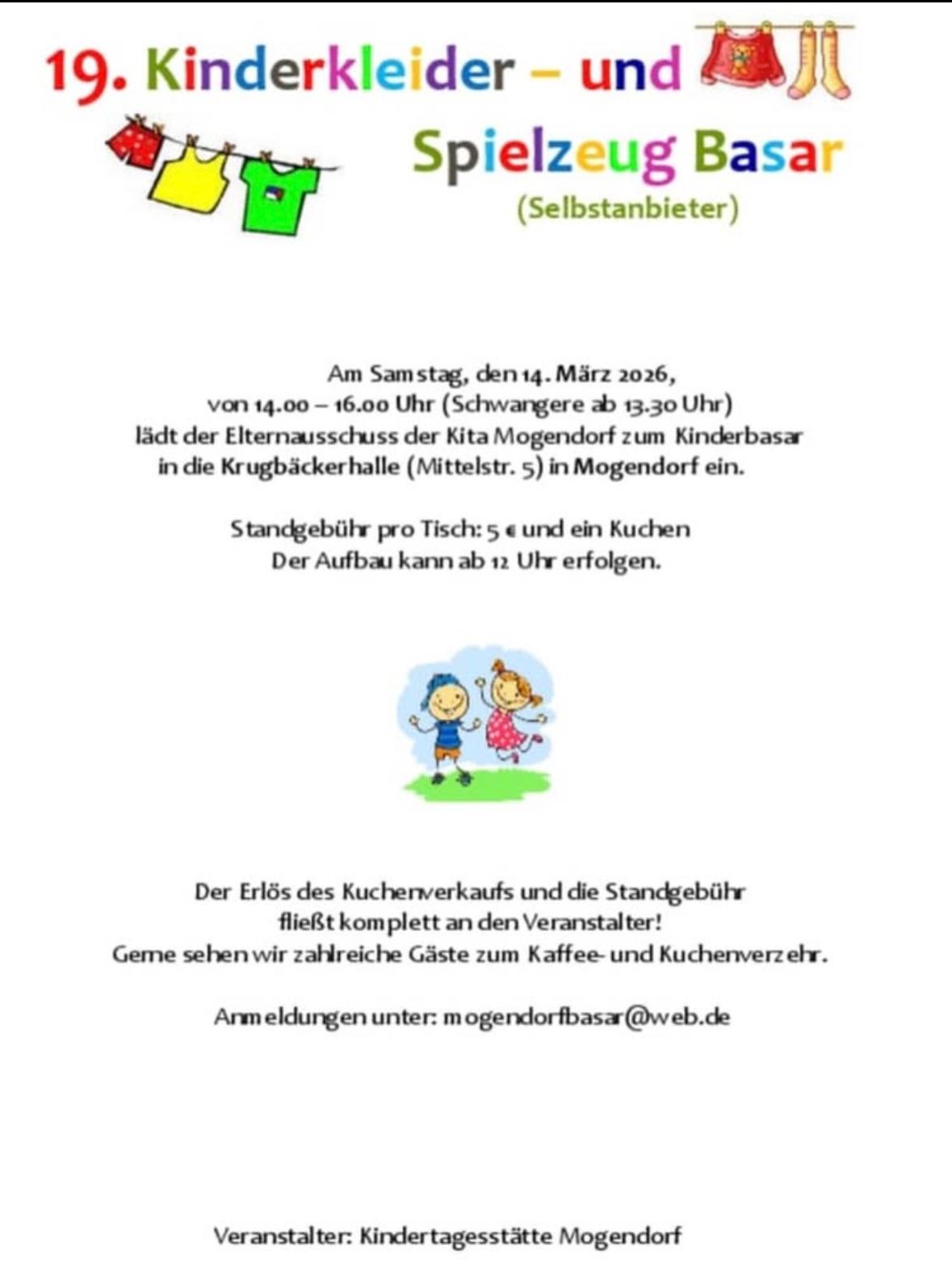 19. Kinderkleider – und Spielzeug Basar
(Selbstanbieter)

Am Samstag, den 14. März 2026,
von 14.00 – 16.00 Uhr (Schwangere ab 13.30 Uhr)
lädt der Elternausschuss der Kita Mogendorf zum Kinderbasar in die Krugbäckerhalle (Mittelstr. 5) in Mogendorf ein.

Standgebühr pro Tisch: 5 € und ein Kuchen
Der Aufbau kann ab 12 Uhr erfolgen.

Der Erlös des Kuchenverkaufs und die Standgebühr fließt komplett an den Veranstalter!
Gerne sehen wir zahlreiche Gäste zum Kaffee- und Kuchenverzehr.

Anmeldungen unter: mogendorfbasar@web.de

Veranstalter: Kindertagesstätte Mogendorf